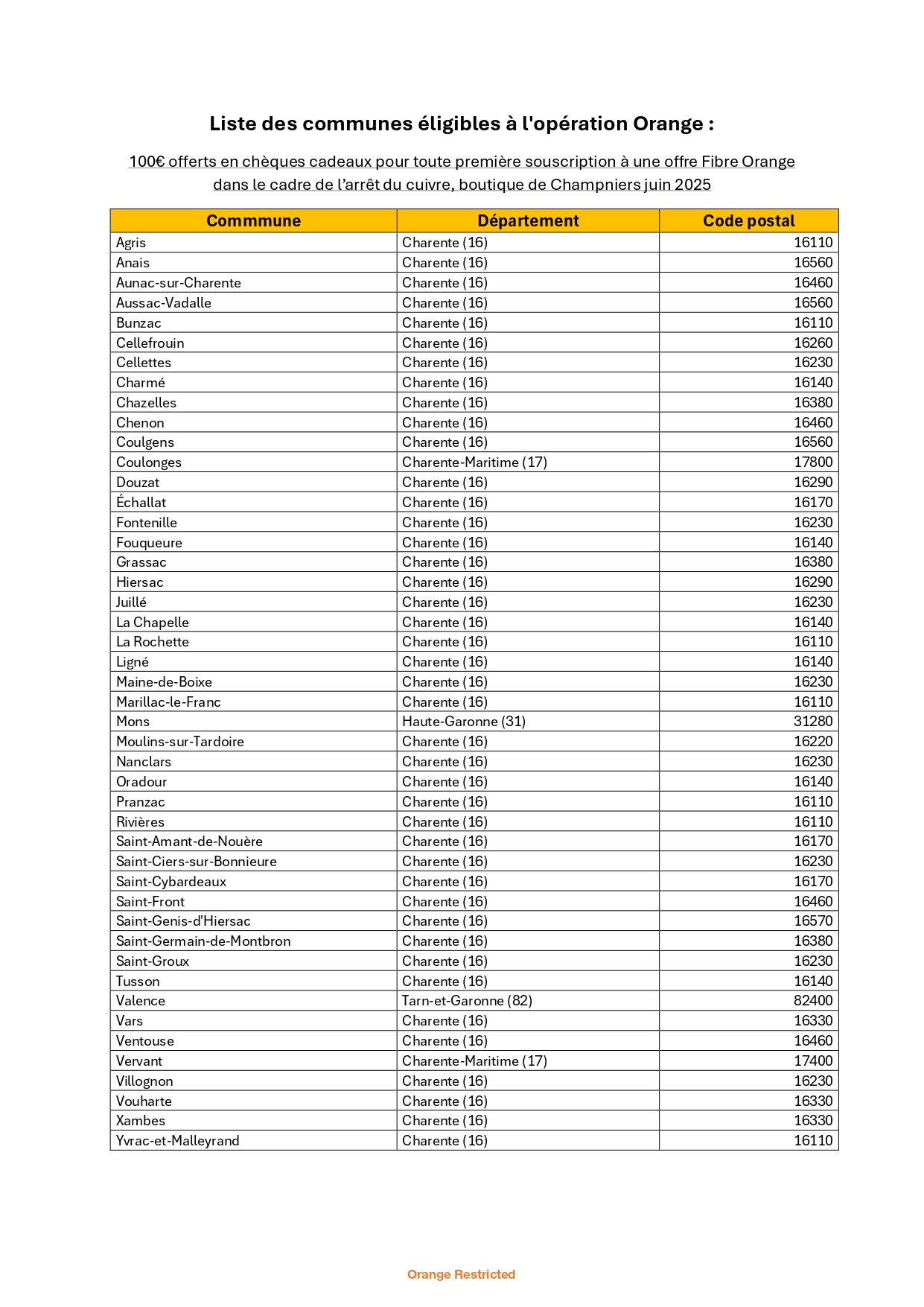 Liste des communes éligibles à l'opération Orange :

100€ offerts en chèques cadeaux pour toute première souscription à une offre Fibre Orange dans le cadre de l'arrêt du cuivre, boutique de Champniers juin 2025

| Commmune | Département | Code postal |
|---|---|---|
| Agris | Charente (16) | 16110 |
| Anais | Charente (16) | 16560 |
| Aunac-sur-Charente | Charente (16) | 16460 |
| Aussac-Vadalle | Charente (16) | 16560 |
| Bunzac | Charente (16) | 16110 |
| Cellefrouin | Charente (16) | 16260 |
| Cellettes | Charente (16) | 16230 |
| Charmé | Charente (16) | 16140 |
| Chazelles | Charente (16) | 16380 |
| Chenon | Charente (16) | 16460 |
| Coulgens | Charente (16) | 16560 |
| Coulonges | Charente-Maritime (17) | 17800 |
| Douzat | Charente (16) | 16290 |
| Échallat | Charente (16) | 16170 |
| Fontenille | Charente (16) | 16230 |
| Fouqueure | Charente (16) | 16140 |
| Grassac | Charente (16) | 16380 |
| Hiersac | Charente (16) | 16290 |
| Juillé | Charente (16) | 16230 |
| La Chapelle | Charente (16) | 16140 |
| La Rochette | Charente (16) | 16110 |
| Ligné | Charente (16) | 16140 |
| Maine-de-Boixe | Charente (16) | 16230 |
| Marillac-le-Franc | Charente (16) | 16110 |
| Mons | Haute-Garonne (31) | 31280 |
| Moulins-sur-Tardoire | Charente (16) | 16220 |
| Nanclars | Charente (16) | 16230 |
| Oradour | Charente (16) | 16140 |
| Pranzac | Charente (16) | 16110 |
| Rivières | Charente (16) | 16110 |
| Saint-Amant-de-Nouère | Charente (16) | 16170 |
| Saint-Ciers-sur-Bonnieure | Charente (16) | 16230 |
| Saint-Cybardeaux | Charente (16) | 16170 |
| Saint-Front | Charente (16) | 16460 |
| Saint-Genis-d'Hiersac | Charente (16) | 16570 |
| Saint-Germain-de-Montbron | Charente (16) | 16380 |
| Saint-Groux | Charente (16) | 16230 |
| Tusson | Charente (16) | 16140 |
| Valence | Tarn-et-Garonne (82) | 82400 |
| Vars | Charente (16) | 16330 |
| Ventouse | Charente (16) | 16460 |
| Vervant | Charente-Maritime (17) | 17400 |
| Villognon | Charente (16) | 16230 |
| Vouharte | Charente (16) | 16330 |
| Xambes | Charente (16) | 16330 |
| Yvrac-et-Malleyrand | Charente (16) | 16110 |

Orange Restricted